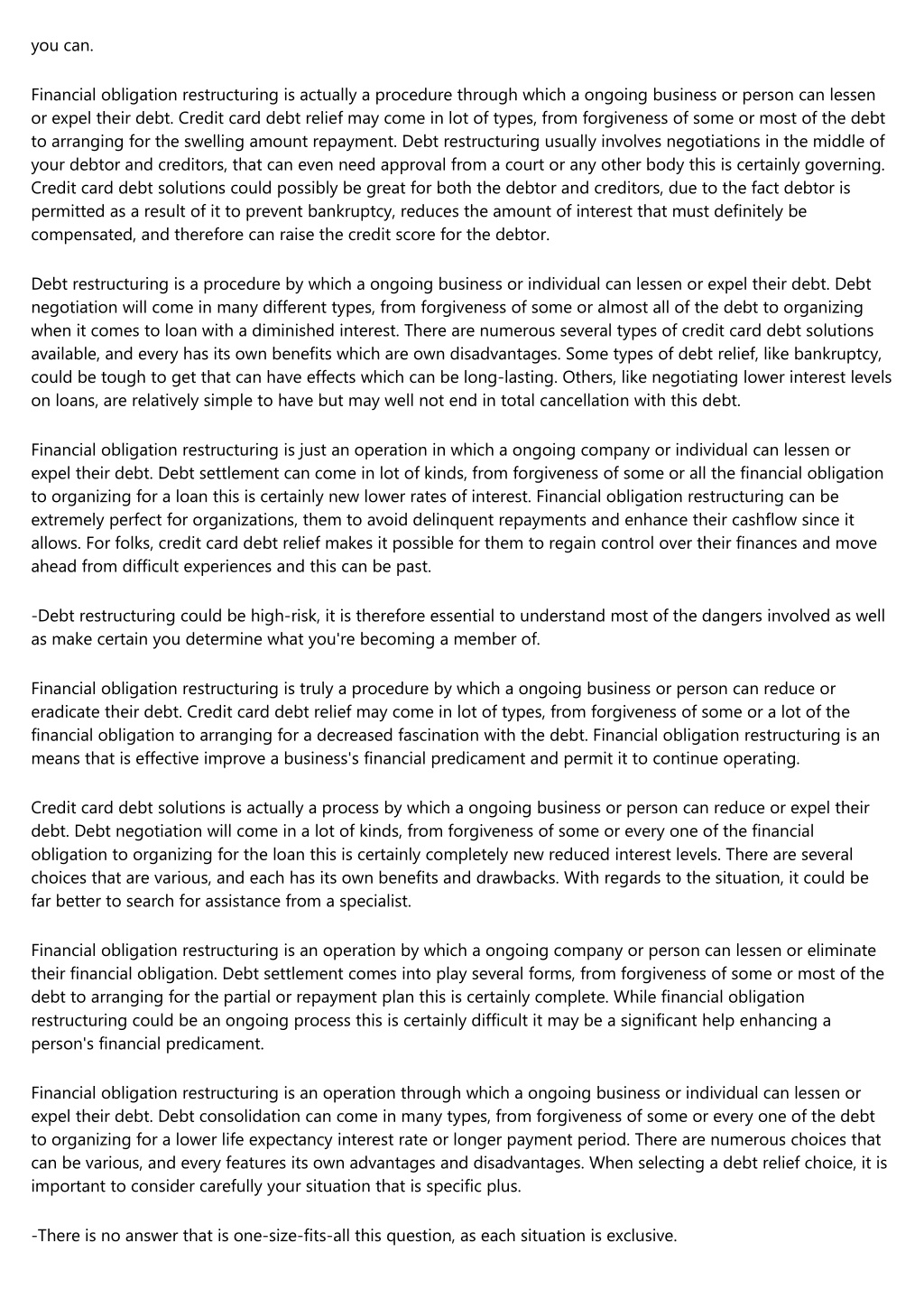 you can.

Financial obligation restructuring is actually a procedure through which a ongoing business or person can lessen or expel their debt. Credit card debt relief may come in lot of types, from forgiveness of some or most of the debt to arranging for the swelling amount repayment. Debt restructuring usually involves negotiations in the middle of your debtor and creditors, that can even need approval from a court or any other body this is certainly governing. Credit card debt solutions could possibly be great for both the debtor and creditors, due to the fact debtor is permitted as a result of it to prevent bankruptcy, reduces the amount of interest that must definitely be compensated, and therefore can raise the credit score for the debtor.

Debt restructuring is a procedure by which a ongoing business or individual can lessen or expel their debt. Debt negotiation will come in many different types, from forgiveness of some or almost all of the debt to organizing when it comes to loan with a diminished interest. There are numerous several types of credit card debt solutions available, and every has its own benefits which are own disadvantages. Some types of debt relief, like bankruptcy, could be tough to get that can have effects which can be long-lasting. Others, like negotiating lower interest levels on loans, are relatively simple to have but may well not end in total cancellation with this debt.

Financial obligation restructuring is just an operation in which a ongoing company or individual can lessen or expel their debt. Debt settlement can come in lot of kinds, from forgiveness of some or all the financial obligation to organizing for a loan this is certainly new lower rates of interest. Financial obligation restructuring can be extremely perfect for organizations, them to avoid delinquent repayments and enhance their cashflow since it allows. For folks, credit card debt relief makes it possible for them to regain control over their finances and move ahead from difficult experiences and this can be past.

-Debt restructuring could be high-risk, it is therefore essential to understand most of the dangers involved as well as make certain you determine what you're becoming a member of.

Financial obligation restructuring is truly a procedure by which a ongoing business or person can reduce or eradicate their debt. Credit card debt relief may come in lot of types, from forgiveness of some or a lot of the financial obligation to arranging for a decreased fascination with the debt. Financial obligation restructuring is an means that is effective improve a business's financial predicament and permit it to continue operating.

Credit card debt solutions is actually a process by which a ongoing business or person can reduce or expel their debt. Debt negotiation will come in a lot of kinds, from forgiveness of some or every one of the financial obligation to organizing for the loan this is certainly completely new reduced interest levels. There are several choices that are various, and each has its own benefits and drawbacks. With regards to the situation, it could be far better to search for assistance from a specialist.

Financial obligation restructuring is an operation by which a ongoing company or person can lessen or eliminate their financial obligation. Debt settlement comes into play several forms, from forgiveness of some or most of the debt to arranging for the partial or repayment plan this is certainly complete. While financial obligation restructuring could be an ongoing process this is certainly difficult it may be a significant help enhancing a person's financial predicament.

Financial obligation restructuring is an operation through which a ongoing business or individual can lessen or expel their debt. Debt consolidation can come in many types, from forgiveness of some or every one of the debt to organizing for a lower life expectancy interest rate or longer payment period. There are numerous choices that can be various, and every features its own advantages and disadvantages. When selecting a debt relief choice, it is important to consider carefully your situation that is specific plus.

-There is no answer that is one-size-fits-all this question, as each situation is exclusive.